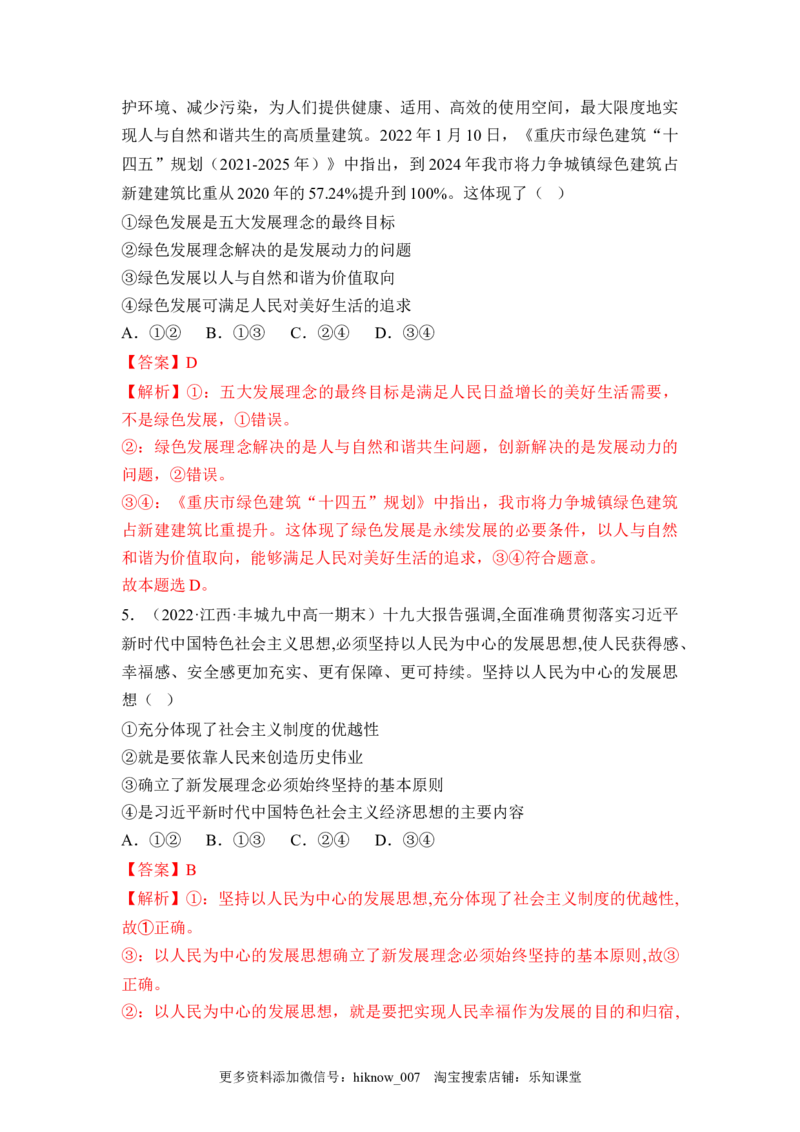 护环境、减少污染，为人们提供健康、适用、高效的使用空间，最大限度地实现人与自然和谐共生的高质量建筑。2022年1月10日，《重庆市绿色建筑“十四五”规划（2021-2025年）》中指出，到2024年我市将力争城镇绿色建筑占新建建筑比重从2020年的57.24%提升到100%。这体现了（ ）

①绿色发展是五大发展理念的最终目标
②绿色发展理念解决的是发展动力的问题
③绿色发展以人与自然和谐为价值取向
④绿色发展可满足人民对美好生活的追求

A．①② B．①③ C．②④ D．③④

【答案】D

【解析】①：五大发展理念的最终目标是满足人民日益增长的美好生活需要，不是绿色发展，①错误。

②：绿色发展理念解决的是人与自然和谐共生问题，创新解决的是发展动力的问题，②错误。

③④：《重庆市绿色建筑“十四五”规划》中指出，我市将力争城镇绿色建筑占新建建筑比重提升。这体现了绿色发展是永续发展的必要条件，以人与自然和谐为价值取向，能够满足人民对美好生活的追求，③④符合题意。

故本题选D。

5．（2022·江西·丰城九中高一期末）十九大报告强调,全面准确贯彻落实习近平新时代中国特色社会主义思想,必须坚持以人民为中心的发展思想,使人民获得感、幸福感、安全感更加充实、更有保障、更可持续。坚持以人民为中心的发展思想（ ）

①充分体现了社会主义制度的优越性
②就是要依靠人民来创造历史伟业
③确立了新发展理念必须始终坚持的基本原则
④是习近平新时代中国特色社会主义经济思想的主要内容

A．①② B．①③ C．②④ D．③④

【答案】B

【解析】①：坚持以人民为中心的发展思想,充分体现了社会主义制度的优越性,故①正确。

③：以人民为中心的发展思想确立了新发展理念必须始终坚持的基本原则,故③正确。

②：以人民为中心的发展思想，就是要把实现人民幸福作为发展的目的和归宿，

更多资料添加微信号：hiknow_007 淘宝搜索店铺：乐知课堂